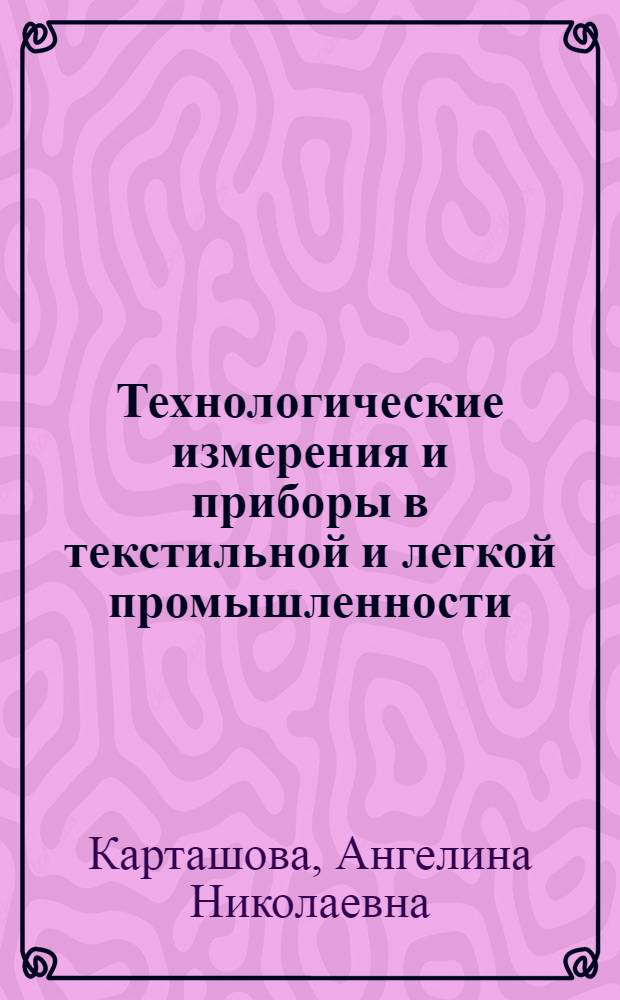 Технологические измерения и приборы в текстильной и легкой промышленности

Карташова, Ангелина Николаевна